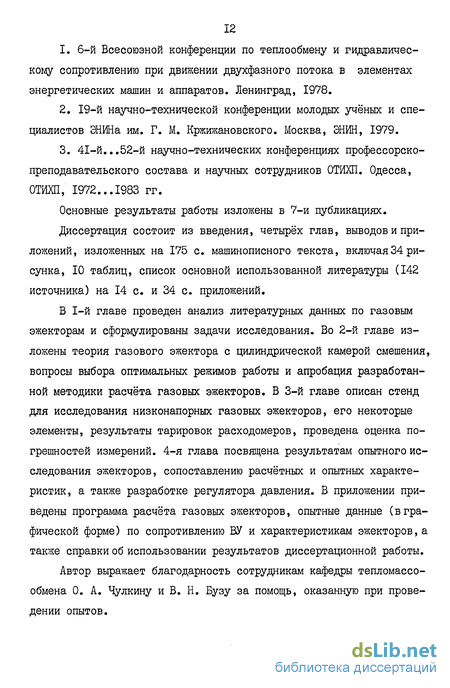 I2

I. 6-й Всесоюзной конференции по теплообмену и гидравлическому сопротивлению при движении двухфазного потока в элементах энергетических машин и аппаратов. Ленинград, I978.

2. I9-й научно-технической конференции молодых учёных и специалистов ЭНИНа им. Г. М. Кржижановского. Москва, ЭНИН, I979.

3. 4I-й...52-й научно-технических конференциях профессорско-преподавательского состава и научных сотрудников ОТИХП. Одесса, ОТИХП, I972...I983 гг.

Основные результаты работы изложены в 7-и публикациях.

Диссертация состоит из введения, четырёх глав, выводов и приложений, изложенных на I75 с. машинописного текста, включая 34 рисунка, I0 таблиц, список основной использованной литературы (I42 источника) на I4 с. и 34 с. приложений.

В I-й главе проведен анализ литературных данных по газовым эжекторам и сформулированы задачи исследования. Во 2-й главе изложены теория газового эжектора с цилиндрической камерой смешения, вопросы выбора оптимальных режимов работы и апробация разработанной методики расчёта газовых эжекторов. В 3-й главе описан стенд для исследования низконапорных газовых эжекторов, его некоторые элементы, результаты тарировок расходомеров, проведена оценка погрешностей измерений. 4-я глава посвящена результатам опытного исследования эжекторов, сопоставлению расчётных и опытных характеристик, а также разработке регулятора давления. В приложении приведены программа расчёта газовых эжекторов, опытные данные (в графической форме) по сопротивлению ВУ и характеристикам эжекторов, а также справки об использовании результатов диссертационной работы.

Автор выражает благодарность сотрудникам кафедры тепломассообмена О. А. Чулкину и В. Н. Бузу за помощь, оказанную при проведении опытов.

dsLib.net
библиотека диссертаций